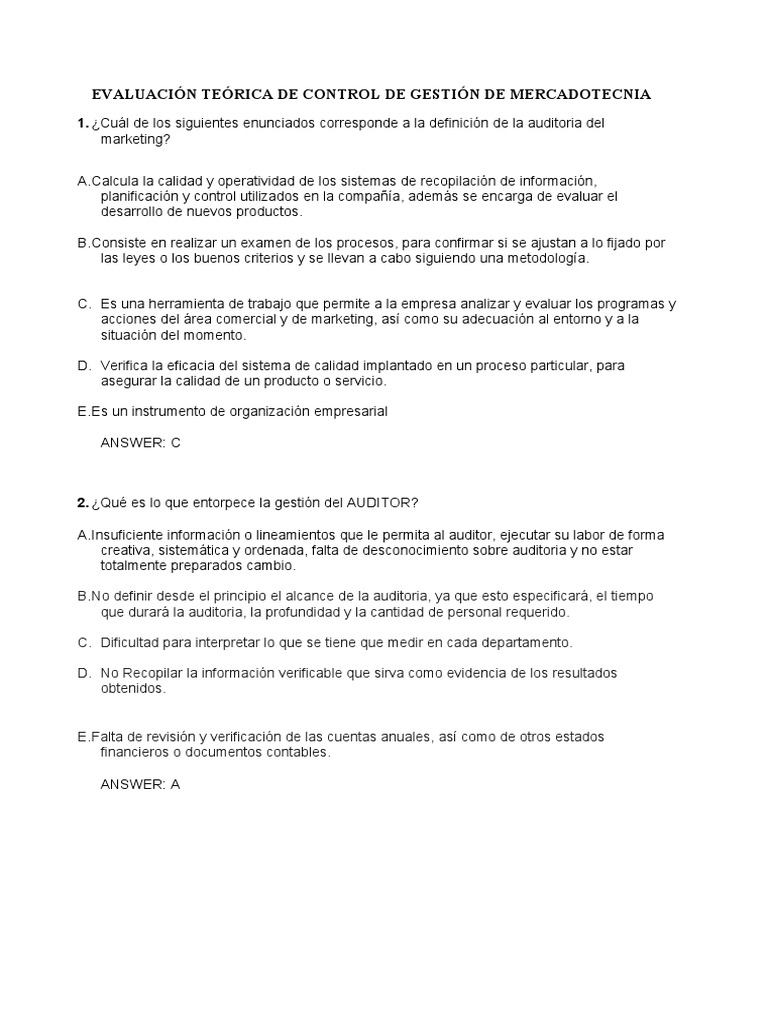 EVALUACIÓN TEÓRICA DE CONTROL DE GESTIÓN DE MERCADOTECNIA

1. ¿Cuál de los siguientes enunciados corresponde a la definición de la auditoria del marketing?

A.Calcula la calidad y operatividad de los sistemas de recopilación de información, planificación y control utilizados en la compañía, además se encarga de evaluar el desarrollo de nuevos productos.

B.Consiste en realizar un examen de los procesos, para confirmar si se ajustan a lo fijado por las leyes o los buenos criterios y se llevan a cabo siguiendo una metodología.

C. Es una herramienta de trabajo que permite a la empresa analizar y evaluar los programas y acciones del área comercial y de marketing, así como su adecuación al entorno y a la situación del momento.

D. Verifica la eficacia del sistema de calidad implantado en un proceso particular, para asegurar la calidad de un producto o servicio.

E.Es un instrumento de organización empresarial

ANSWER: C

2. ¿Qué es lo que entorpece la gestión del AUDITOR?

A.Insuficiente información o lineamientos que le permita al auditor, ejecutar su labor de forma creativa, sistemática y ordenada, falta de desconocimiento sobre auditoria y no estar totalmente preparados cambio.

B.No definir desde el principio el alcance de la auditoria, ya que esto especificará, el tiempo que durará la auditoria, la profundidad y la cantidad de personal requerido.

C. Dificultad para interpretar lo que se tiene que medir en cada departamento.

D. No Recopilar la información verificable que sirva como evidencia de los resultados obtenidos.

E.Falta de revisión y verificación de las cuentas anuales, así como de otros estados financieros o documentos contables.

ANSWER: A